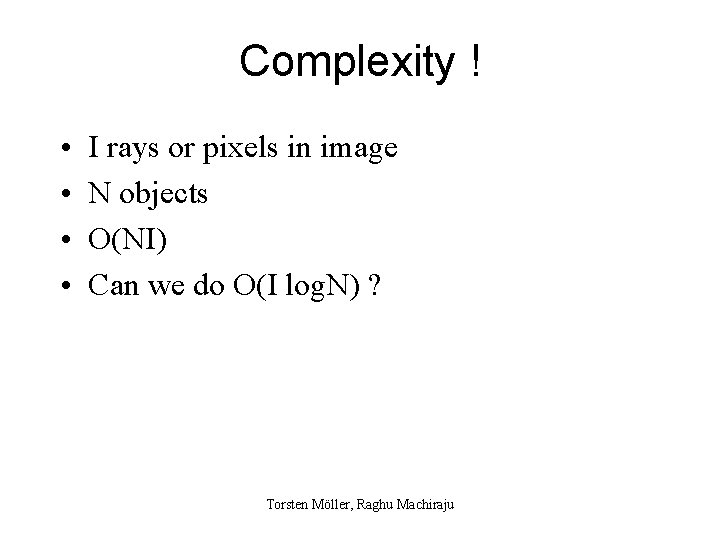 Complexity !

• I rays or pixels in image
• N objects
• O(NI)
• Can we do O(I logN) ?

Torsten Möller, Raghu Machiraju